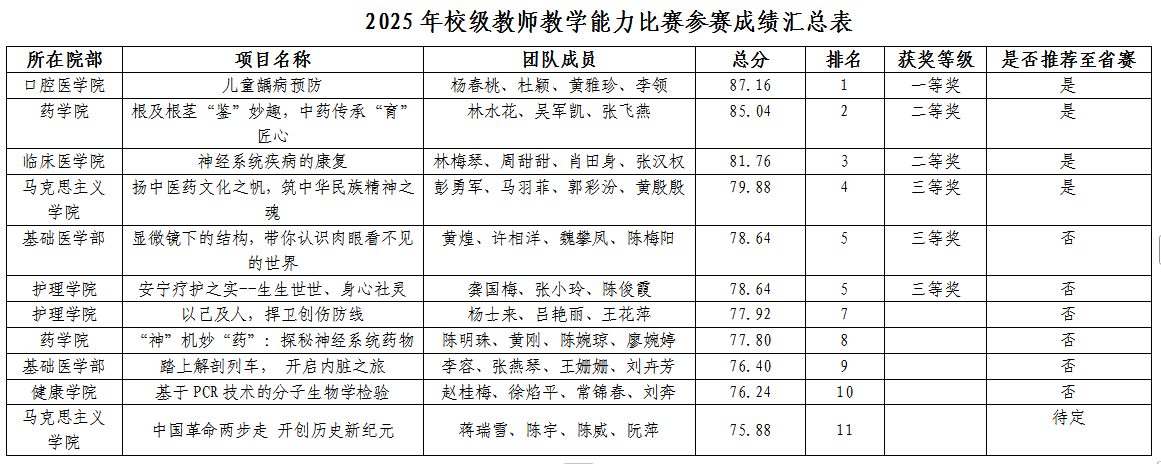 2025年校级教师教学能力比赛参赛成绩汇总表

| 所在院部 | 项目名称 | 团队成员 | 总分 | 排名 | 获奖等级 | 是否推荐至省赛 |
|---|---|---|---|---|---|---|
| 口腔医学院 | 儿童龋病预防 | 杨春桃、杜颖、黄雅珍、李领 | 87.16 | 1 | 一等奖 | 是 |
| 药学院 | 根及根茎“鉴”妙趣，中药传承“育”匠心 | 林水花、吴军凯、张飞燕 | 85.04 | 2 | 二等奖 | 是 |
| 临床医学院 | 神经系统疾病的康复 | 林梅琴、周甜甜、肖田身、张汉权 | 81.76 | 3 | 二等奖 | 是 |
| 马克思主义学院 | 扬中医药文化之帆，筑中华民族精神之魂 | 彭勇军、马羽菲、郭彩汾、黄殷殷 | 79.88 | 4 | 三等奖 | 是 |
| 基础医学部 | 显微镜下的结构，带你认识肉眼看不见的世界 | 黄煌、许相洋、魏攀凤、陈梅阳 | 78.64 | 5 | 三等奖 | 否 |
| 护理学院 | 安宁疗护之实--生生世世、身心社灵 | 龚国梅、张小玲、陈俊霞 | 78.64 | 5 | 三等奖 | 否 |
| 护理学院 | 以己及人，捍卫创伤防线 | 杨士来、吕艳丽、王花萍 | 77.92 | 7 |  | 否 |
| 药学院 | “神”机妙“药”：探秘神经系统药物 | 陈明珠、黄刚、陈婉琼、廖婉婷 | 77.80 | 8 |  | 否 |
| 基础医学部 | 踏上解剖列车， 开启内脏之旅 | 李容、张燕琴、王姗姗、刘卉芳 | 76.40 | 9 |  | 否 |
| 健康学院 | 基于PCR技术的分子生物学检验 | 赵桂梅、徐焰平、常锦春、刘奔 | 76.24 | 10 |  | 否 |
| 马克思主义学院 | 中国革命两步走 开创历史新纪元 | 蒋瑞雪、陈宇、陈威、阮萍 | 75.88 | 11 |  | 待定 |